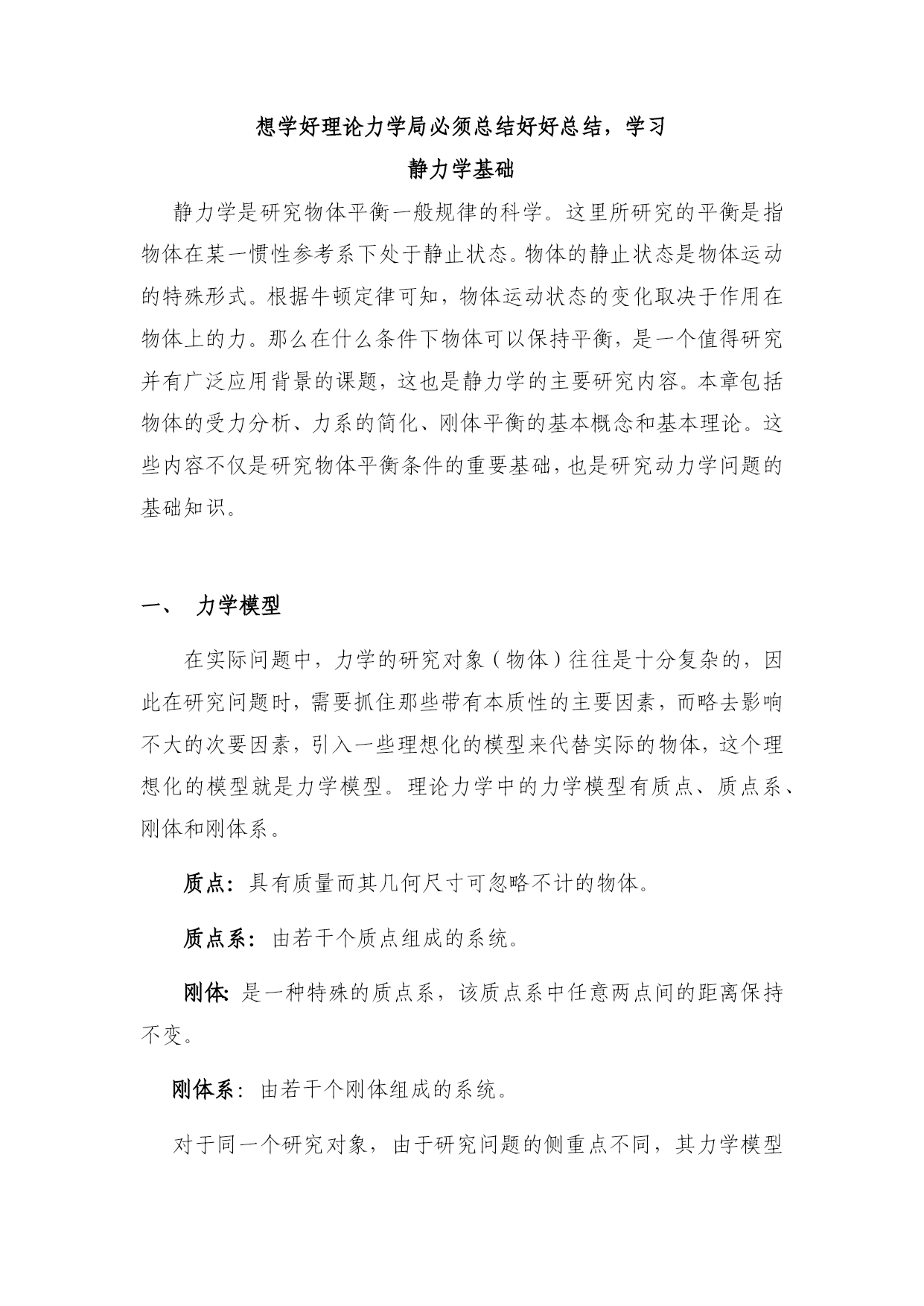 想学好理论力学局必须总结好好总结，学习

静力学基础

静力学是研究物体平衡一般规律的科学。这里所研究的平衡是指物体在某一惯性参考系下处于静止状态。物体的静止状态是物体运动的特殊形式。根据牛顿定律可知，物体运动状态的变化取决于作用在物体上的力。那么在什么条件下物体可以保持平衡，是一个值得研究并有广泛应用背景的课题，这也是静力学的主要研究内容。本章包括物体的受力分析、力系的简化、刚体平衡的基本概念和基本理论。这些内容不仅是研究物体平衡条件的重要基础，也是研究动力学问题的基础知识。

一、 力学模型

在实际问题中，力学的研究对象（物体）往往是十分复杂的，因此在研究问题时，需要抓住那些带有本质性的主要因素，而略去影响不大的次要因素，引入一些理想化的模型来代替实际的物体，这个理想化的模型就是力学模型。理论力学中的力学模型有质点、质点系、刚体和刚体系。

质点：具有质量而其几何尺寸可忽略不计的物体。

质点系：由若干个质点组成的系统。

刚体：是一种特殊的质点系，该质点系中任意两点间的距离保持不变。

刚体系：由若干个刚体组成的系统。

对于同一个研究对象，由于研究问题的侧重点不同，其力学模型